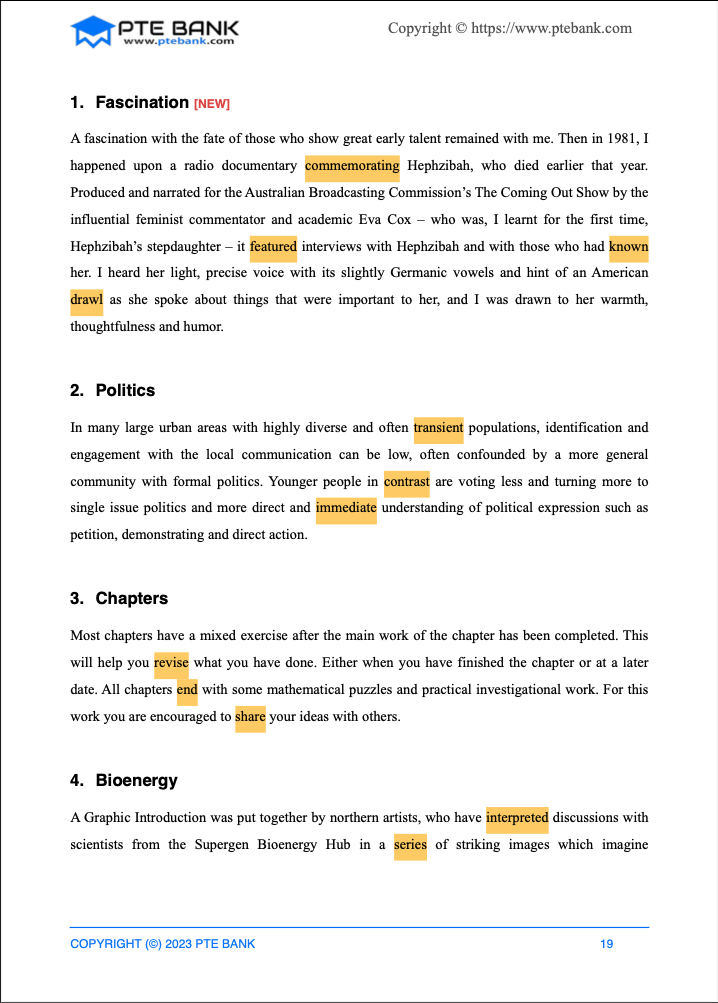 PTE BANK
www.ptebank.com

Copyright © https://www.ptebank.com

1. Fascination [NEW]

A fascination with the fate of those who show great early talent remained with me. Then in 1981, I happened upon a radio documentary commemorating Hephzibah, who died earlier that year. Produced and narrated for the Australian Broadcasting Commission's The Coming Out Show by the influential feminist commentator and academic Eva Cox – who was, I learnt for the first time, Hephzibah's stepdaughter – it featured interviews with Hephzibah and with those who had known her. I heard her light, precise voice with its slightly Germanic vowels and hint of an American drawl as she spoke about things that were important to her, and I was drawn to her warmth, thoughtfulness and humor.

2. Politics

In many large urban areas with highly diverse and often transient populations, identification and engagement with the local communication can be low, often confounded by a more general community with formal politics. Younger people in contrast are voting less and turning more to single issue politics and more direct and immediate understanding of political expression such as petition, demonstrating and direct action.

3. Chapters

Most chapters have a mixed exercise after the main work of the chapter has been completed. This will help you revise what you have done. Either when you have finished the chapter or at a later date. All chapters end with some mathematical puzzles and practical investigational work. For this work you are encouraged to share your ideas with others.

4. Bioenergy

A Graphic Introduction was put together by northern artists, who have interpreted discussions with scientists from the Supergen Bioenergy Hub in a series of striking images which imagine

COPYRIGHT (©) 2023 PTE BANK

19